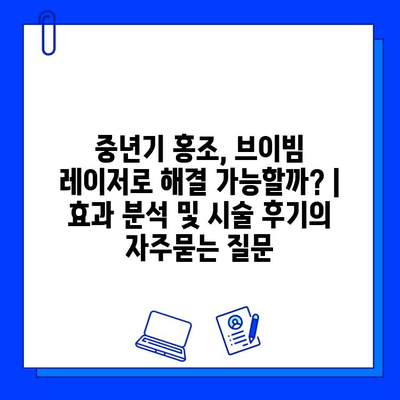 중년기 홍조, 브이빔 레이저로 해결 가능할까? | 효과 분석 및 시술 후기의 자주묻는 질문